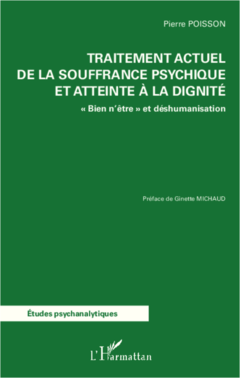 Pierre POISSON

TRAITEMENT ACTUEL DE LA SOUFFRANCE PSYCHIQUE ET ATTEINTE À LA DIGNITÉ

« Bien n'être » et déshumanisation

Préface de Ginette MICHAUD

Études psychanalytiques

L'Harmattan